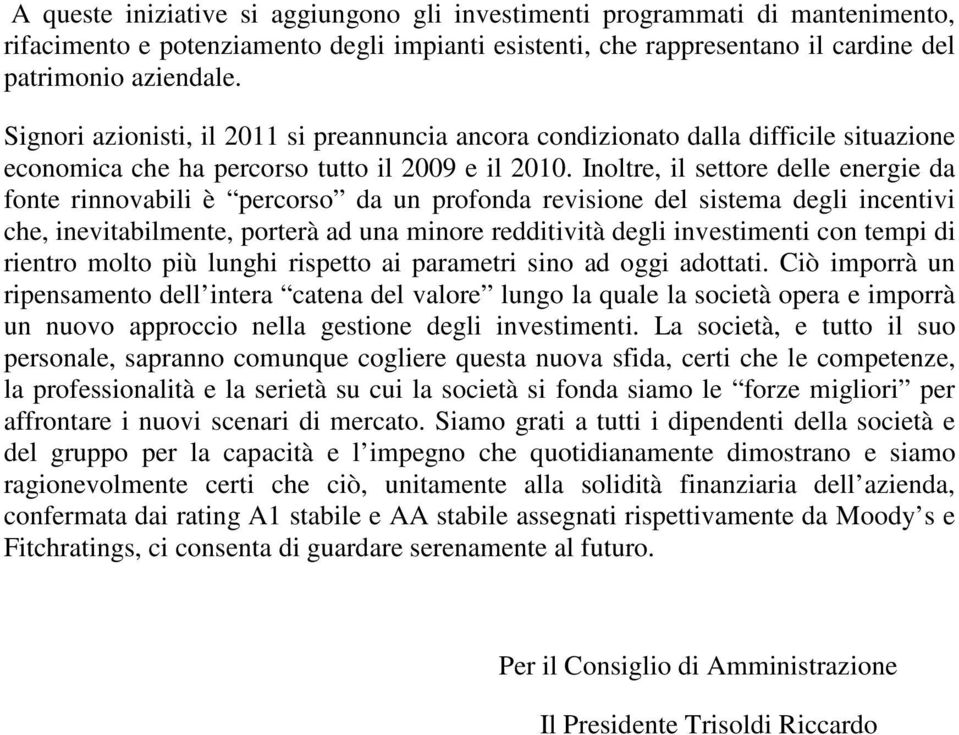 A queste iniziative si aggiungono gli investimenti programmati di mantenimento, rifacimento e potenziamento degli impianti esistenti, che rappresentano il cardine del patrimonio aziendale.

Signori azionisti, il 2011 si preannuncia ancora condizionato dalla difficile situazione economica che ha percorso tutto il 2009 e il 2010. Inoltre, il settore delle energie da fonte rinnovabili è “percorso” da un profonda revisione del sistema degli incentivi che, inevitabilmente, porterà ad una minore redditività degli investimenti con tempi di rientro molto più lunghi rispetto ai parametri sino ad oggi adottati. Ciò imporrà un ripensamento dell’intera “catena del valore” lungo la quale la società opera e imporrà un nuovo approccio nella gestione degli investimenti. La società, e tutto il suo personale, sapranno comunque cogliere questa nuova sfida, certi che le competenze, la professionalità e la serietà su cui la società si fonda siamo le “forze migliori” per affrontare i nuovi scenari di mercato. Siamo grati a tutti i dipendenti della società e del gruppo per la capacità e l’impegno che quotidianamente dimostrano e siamo ragionevolmente certi che ciò, unitamente alla solidità finanziaria dell’azienda, confermata dai rating A1 stabile e AA stabile assegnati rispettivamente da Moody’s e Fitchratings, ci consenta di guardare serenamente al futuro.

Per il Consiglio di Amministrazione

Il Presidente Trisoldi Riccardo